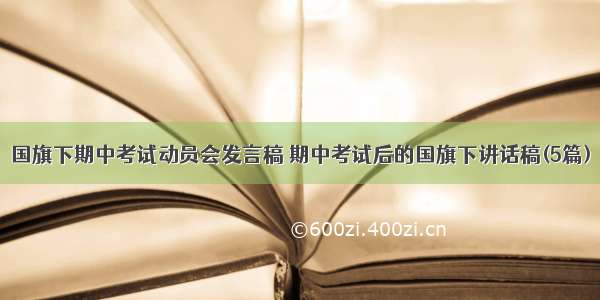 国旗下期中考试动员会发言稿 期中考试后的国旗下讲话稿(5篇)

©600zi.400zi.cn